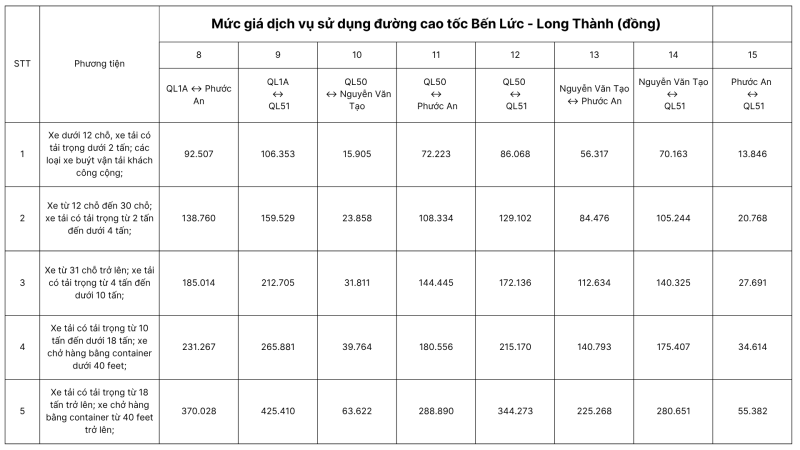 | STT | Phương tiện | Mức giá dịch vụ sử dụng đường cao tốc Bến Lức - Long Thành (đồng) | | | | | | | |
|---|---|---|---|---|---|---|---|---|---|
| | | 8 | 9 | 10 | 11 | 12 | 13 | 14 | 15 |
| | | QL1A ↔ Phước An | QL1A ↔ QL51 | QL50 ↔ Nguyễn Văn Tạo | QL50 ↔ Phước An | QL50 ↔ QL51 | Nguyễn Văn Tạo ↔ Phước An | Nguyễn Văn Tạo ↔ QL51 | Phước An ↔ QL51 |
| 1 | Xe dưới 12 chỗ, xe tải có tải trọng dưới 2 tấn; các loại xe buýt vận tải khách công cộng; | 92.507 | 106.353 | 15.905 | 72.223 | 86.068 | 56.317 | 70.163 | 13.846 |
| 2 | Xe từ 12 chỗ đến 30 chỗ; xe tải có tải trọng từ 2 tấn đến dưới 4 tấn; | 138.760 | 159.529 | 23.858 | 108.334 | 129.102 | 84.476 | 105.244 | 20.768 |
| 3 | Xe từ 31 chỗ trở lên; xe tải có tải trọng từ 4 tấn đến dưới 10 tấn; | 185.014 | 212.705 | 31.811 | 144.445 | 172.136 | 112.634 | 140.325 | 27.691 |
| 4 | Xe tải có tải trọng từ 10 tấn đến dưới 18 tấn; xe chở hàng bằng container dưới 40 feet; | 231.267 | 265.881 | 39.764 | 180.556 | 215.170 | 140.793 | 175.407 | 34.614 |
| 5 | Xe tải có tải trọng từ 18 tấn trở lên; xe chở hàng bằng container từ 40 feet trở lên; | 370.028 | 425.410 | 63.622 | 288.890 | 344.273 | 225.268 | 280.651 | 55.382 |